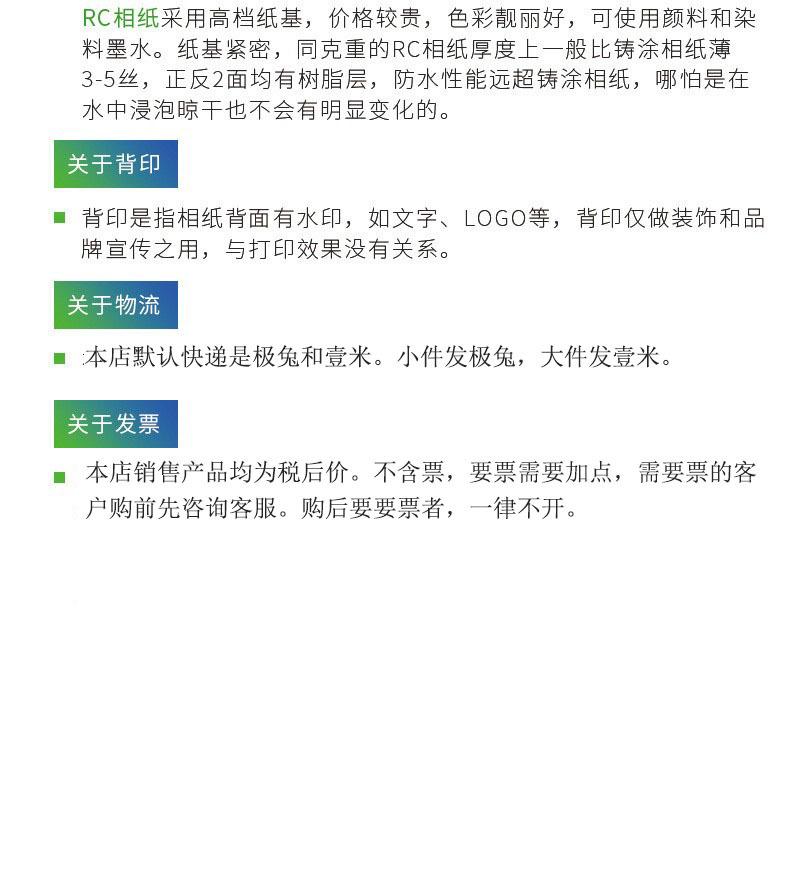 RC相纸采用高档纸基，价格较贵，色彩靓丽好，可使用颜料和染料墨水。纸基紧密，同克重的RC相纸厚度上一般比铸涂相纸薄3-5丝，正反2面均有树脂层，防水性能远超铸涂相纸，哪怕是在水中浸泡晾干也不会有明显变化的。

关于背印

• 背印是指相纸背面有水印，如文字、LOGO等，背印仅做装饰和品牌宣传之用，与打印效果没有关系。

关于物流

• 本店默认快递是极兔和壹米。小件发极兔，大件发壹米。

关于发票

• 本店销售产品均为税后价。不含票，要票需要加点，需要票的客户购前先咨询客服。购后要要票者，一律不开。